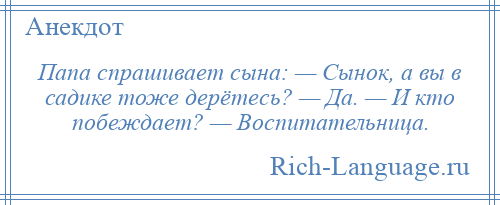 Анекдот

Папа спрашивает сына: — Сынок, а вы в садике тоже дерётесь? — Да. — И кто побеждает? — Воспитательница.

Rich-Language.ru